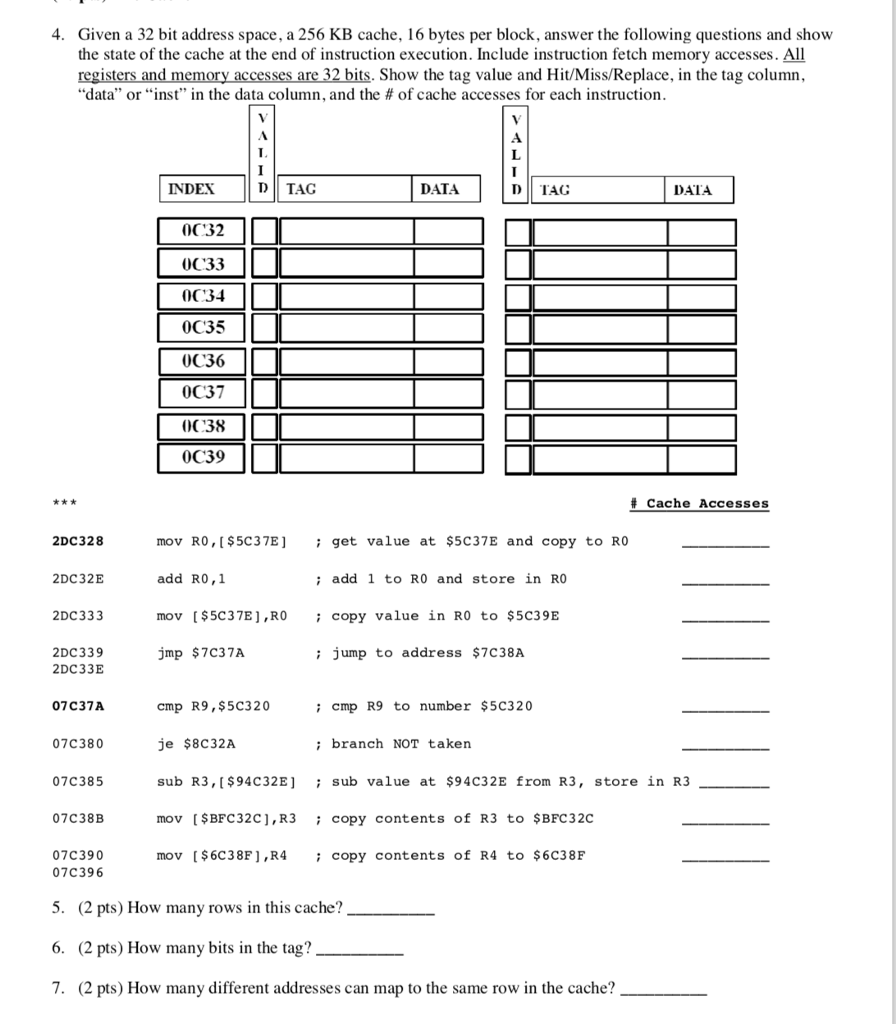 4. Given a 32 bit address space, a 256 KB cache, 16 bytes per block, answer the following questions and show the state of the cache at the end of instruction execution. Include instruction fetch memory accesses. All registers and memory accesses are 32 bits. Show the tag value and Hit/Miss/Replace, in the tag column, "data" or "inst" in the data column, and the # of cache accesses for each instruction.

| INDEX | VALID | TAG | DATA | VALID | TAG | DATA |
|---|---|---|---|---|---|---|
| 0C32 | | | | | | |
| 0C33 | | | | | | |
| 0C34 | | | | | | |
| 0C35 | | | | | | |
| 0C36 | | | | | | |
| 0C37 | | | | | | |
| 0C38 | | | | | | |
| 0C39 | | | | | | |

***

# Cache Accesses

2DC328 mov R0,[$5C37E] ; get value at $5C37E and copy to R0 ________

2DC32E add R0,1 ; add 1 to R0 and store in R0 ________

2DC333 mov [$5C37E],R0 ; copy value in R0 to $5C39E ________

2DC339 jmp $7C37A ; jump to address $7C38A ________
2DC33E

07C37A cmp R9,$5C320 ; cmp R9 to number $5C320 ________

07C380 je $8C32A ; branch NOT taken ________

07C385 sub R3,[$94C32E] ; sub value at $94C32E from R3, store in R3 ________

07C38B mov [$BFC32C],R3 ; copy contents of R3 to $BFC32C ________

07C390 mov [$6C38F],R4 ; copy contents of R4 to $6C38F ________
07C396

5. (2 pts) How many rows in this cache? ________

6. (2 pts) How many bits in the tag? ________

7. (2 pts) How many different addresses can map to the same row in the cache? ________